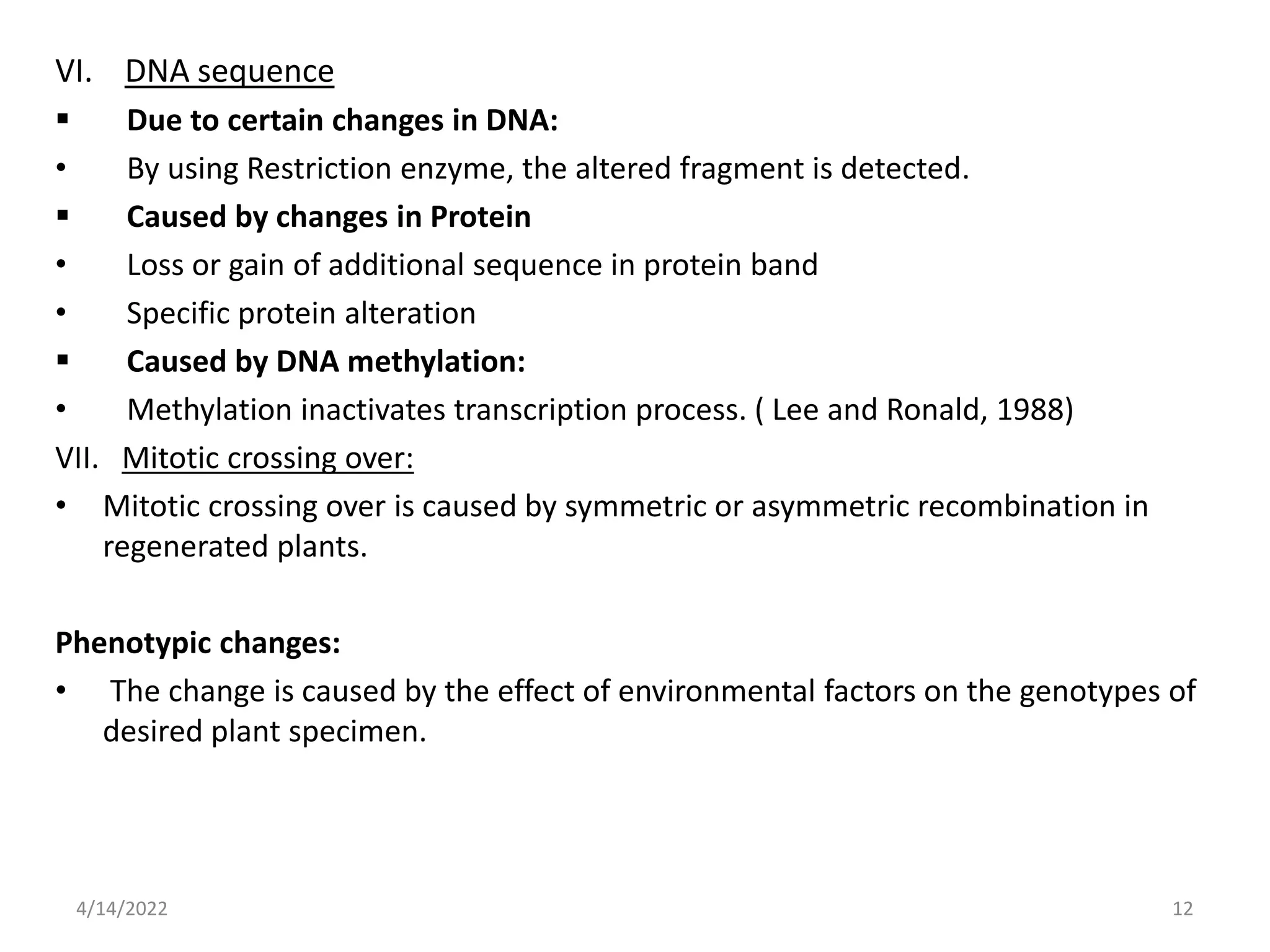 VI. DNA sequence

▪ Due to certain changes in DNA:

• By using Restriction enzyme, the altered fragment is detected.

▪ Caused by changes in Protein

• Loss or gain of additional sequence in protein band

• Specific protein alteration

▪ Caused by DNA methylation:

• Methylation inactivates transcription process. ( Lee and Ronald, 1988)

VII. Mitotic crossing over:

• Mitotic crossing over is caused by symmetric or asymmetric recombination in regenerated plants.

Phenotypic changes:

• The change is caused by the effect of environmental factors on the genotypes of desired plant specimen.

4/14/2022

12